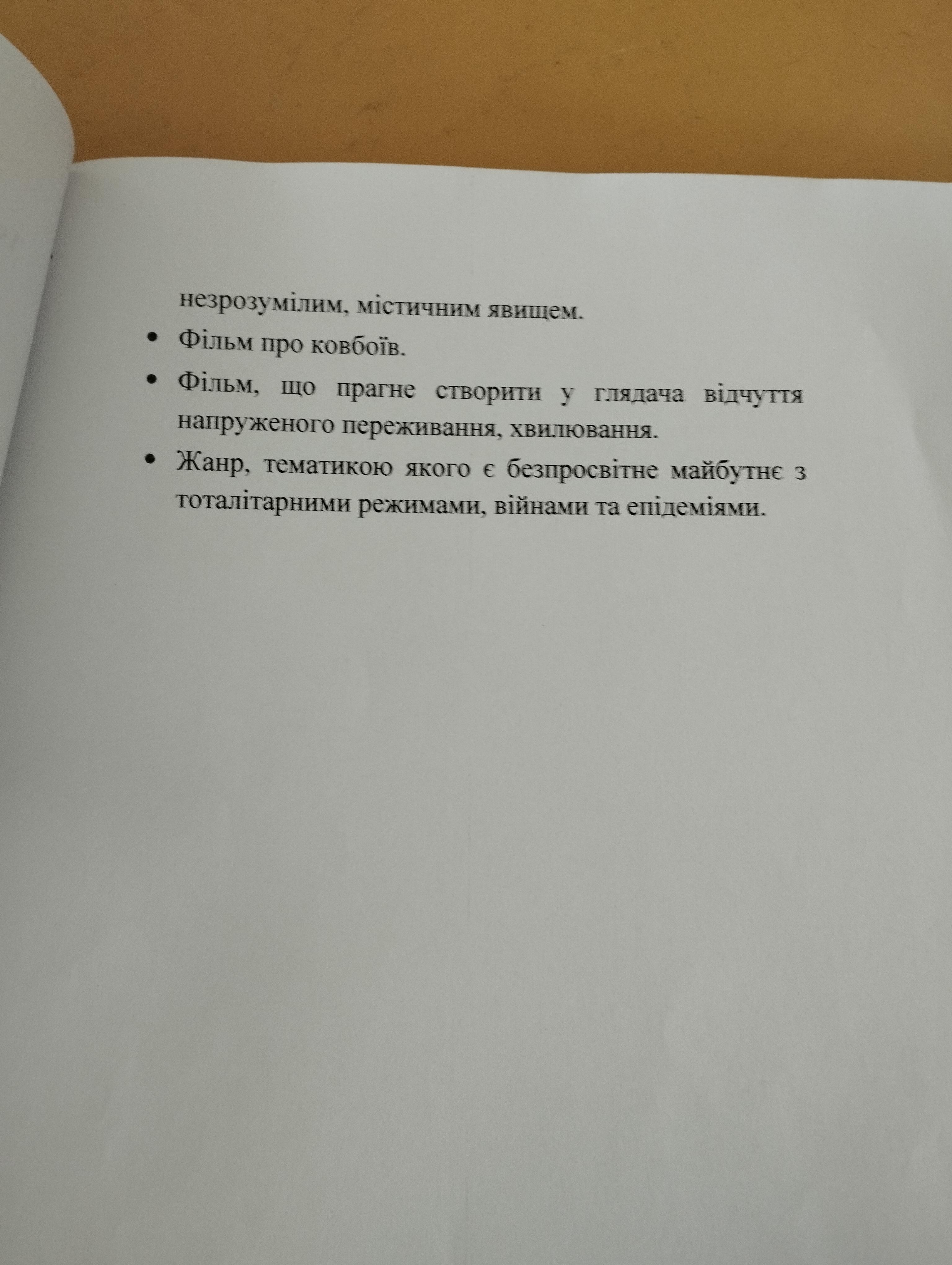 незрозумілим, містичним явищем.

• Фільм про ковбоїв.
• Фільм, що прагне створити у глядача відчуття напруженого переживання, хвилювання.
• Жанр, тематикою якого є безпросвітне майбутнє з тоталітарними режимами, війнами та епідеміями.